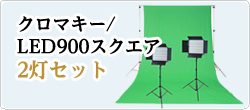 クロマキー/
LED900スクエア
2灯セット